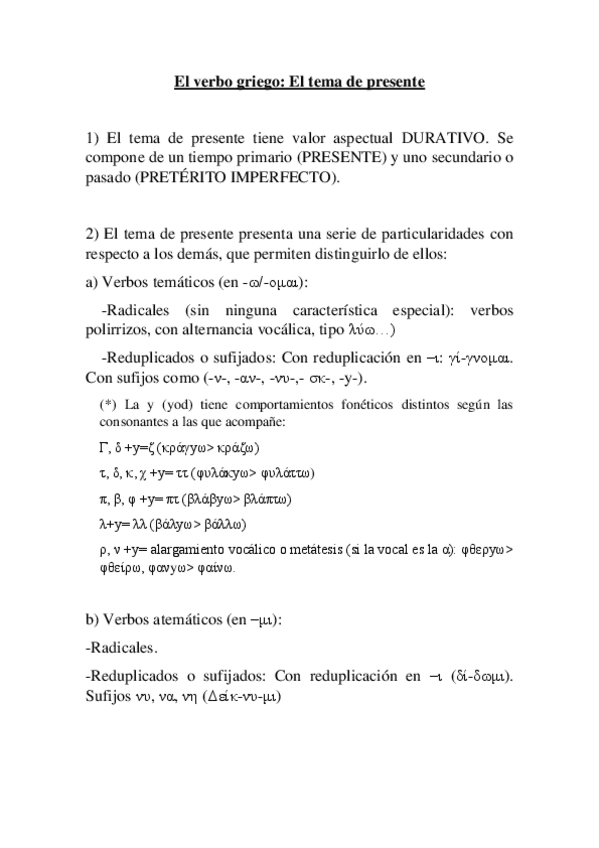 El verbo griego: El tema de presente

1) El tema de presente tiene valor aspectual DURATIVO. Se compone de un tiempo primario (PRESENTE) y uno secundario o pasado (PRETÉRITO IMPERFECTO).

2) El tema de presente presenta una serie de particularidades con respecto a los demás, que permiten distinguirlo de ellos:

a) Verbos temáticos (en -ω/-ομαι):

-Radicales (sin ninguna característica especial): verbos polirrizos, con alternancia vocálica, tipo λύω…)

-Reduplicados o sufijados: Con reduplicación en –ι: γί-γνομαι. Con sufijos como (-ν-, -αν-, -νυ-,- σκ-, -y-).

(*) La y (yod) tiene comportamientos fonéticos distintos según las consonantes a las que acompañe:

Γ, δ +y=ζ (κράγyω> κράζω)

τ, δ, κ, χ +y= ττ (φυλάκyω> φυλάττω)

π, β, φ +y= πτ (βλάβyω> βλάπτω)

λ+y= λλ (βάλyω> βάλλω)

ρ, ν +y= alargamiento vocálico o metátesis (si la vocal es la α): φθερyω> φθείρω, φανyω> φαίνω.

b) Verbos atemáticos (en –μι):

-Radicales.

-Reduplicados o sufijados: Con reduplicación en –ι (δί-δωμι). Sufijos νυ, να, νη (Δείκ-νυ-μι)